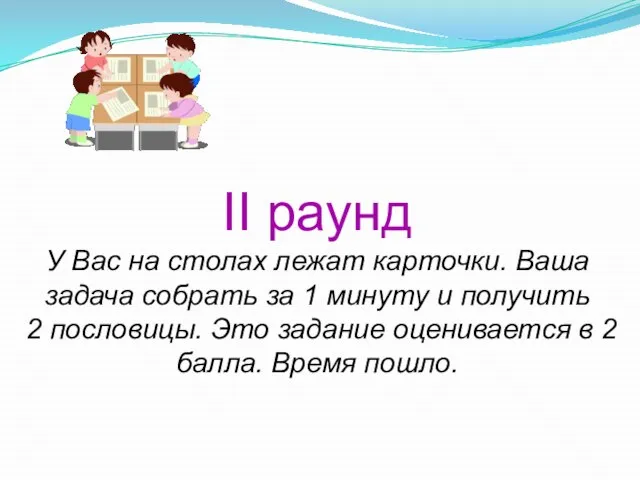 II раунд

У Вас на столах лежат карточки. Ваша задача собрать за 1 минуту и получить 2 пословицы. Это задание оценивается в 2 балла. Время пошло.